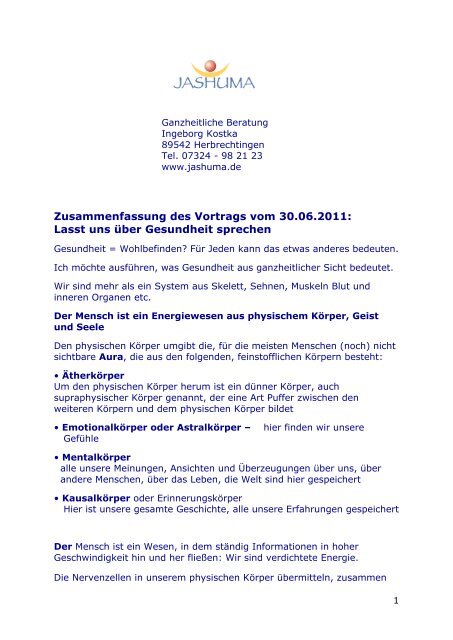 JASHUMA

Ganzheitliche Beratung
Ingeborg Kostka
89542 Herbrechtingen
Tel. 07324 - 98 21 23
www.jashuma.de

Zusammenfassung des Vortrags vom 30.06.2011:
Lasst uns über Gesundheit sprechen

Gesundheit = Wohlbefinden? Für Jeden kann das etwas anderes bedeuten.

Ich möchte ausführen, was Gesundheit aus ganzheitlicher Sicht bedeutet.

Wir sind mehr als ein System aus Skelett, Sehnen, Muskeln Blut und inneren Organen etc.

Der Mensch ist ein Energiewesen aus physischem Körper, Geist und Seele

Den physischen Körper umgibt die, für die meisten Menschen (noch) nicht sichtbare Aura, die aus den folgenden, feinstofflichen Körpern besteht:

• Ätherkörper
Um den physischen Körper herum ist ein dünner Körper, auch supraphysischer Körper genannt, der eine Art Puffer zwischen den weiteren Körpern und dem physischen Körper bildet

• Emotionalkörper oder Astralkörper – hier finden wir unsere Gefühle

• Mentalkörper
alle unsere Meinungen, Ansichten und Überzeugungen über uns, über andere Menschen, über das Leben, die Welt sind hier gespeichert

• Kausalkörper oder Erinnerungskörper
Hier ist unsere gesamte Geschichte, alle unsere Erfahrungen gespeichert

Der Mensch ist ein Wesen, in dem ständig Informationen in hoher Geschwindigkeit hin und her fließen: Wir sind verdichtete Energie.

Die Nervenzellen in unserem physischen Körper übermitteln, zusammen

1